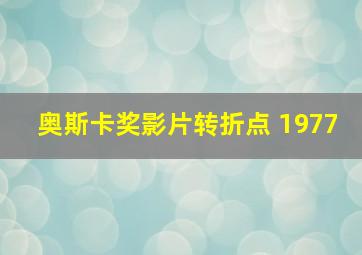 奥斯卡奖影片转折点 1977